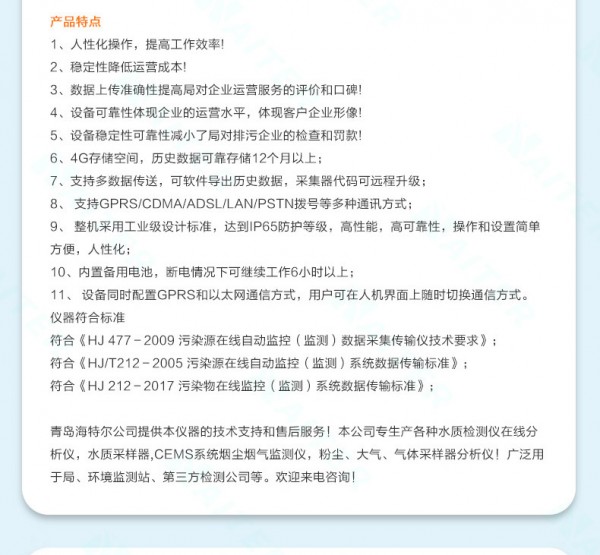 产品特点

1、人性化操作，提高工作效率!

2、稳定性降低运营成本!

3、数据上传准确性提高局对企业运营服务的评价和口碑!

4、设备可靠性体现企业的运营水平，体现客户企业形像!

5、设备稳定性可靠性减小了局对排污企业的检查和罚款!

6、4G存储空间，历史数据可靠存储12个月以上；

7、支持多数据传送，可软件导出历史数据，采集器代码可远程升级；

8、 支持GPRS/CDMA/ADSL/LAN/PSTN拨号等多种通讯方式；

9、 整机采用工业级设计标准，达到IP65防护等级，高性能，高可靠性，操作和设置简单方便，人性化；

10、内置备用电池，断电情况下可继续工作6小时以上；

11、 设备同时配置GPRS和以太网通信方式，用户可在人机界面上随时切换通信方式。

仪器符合标准

符合《HJ 477－2009 污染源在线自动监控（监测）数据采集传输仪技术要求》；

符合《HJ/T212－2005 污染源在线自动监控（监测）系统数据传输标准》；

符合《HJ 212－2017 污染物在线监控（监测）系统数据传输标准》；

青岛海特尔公司提供本仪器的技术支持和售后服务！本公司专生产各种水质检测仪在线分析仪，水质采样器,CEMS系统烟尘烟气监测仪，粉尘、大气、气体采样器分析仪！广泛用于局、环境监测站、第三方检测公司等。欢迎来电咨询！